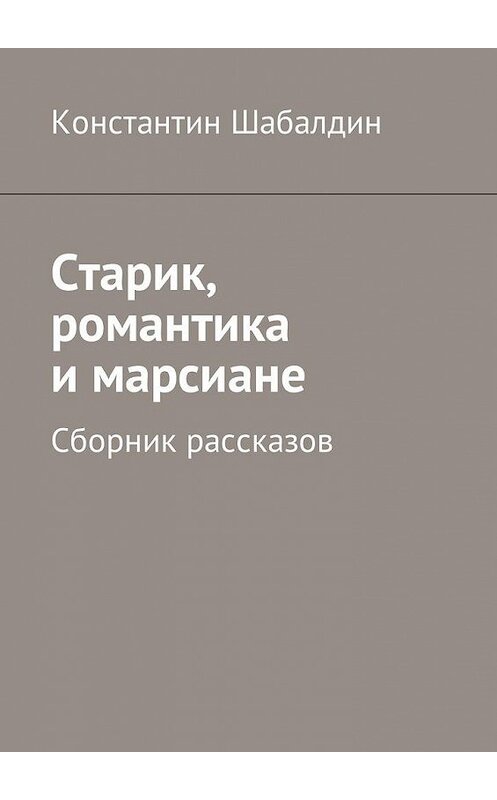 Константин Шабалдин

Старик, романтика и марсиане

Сборник рассказов